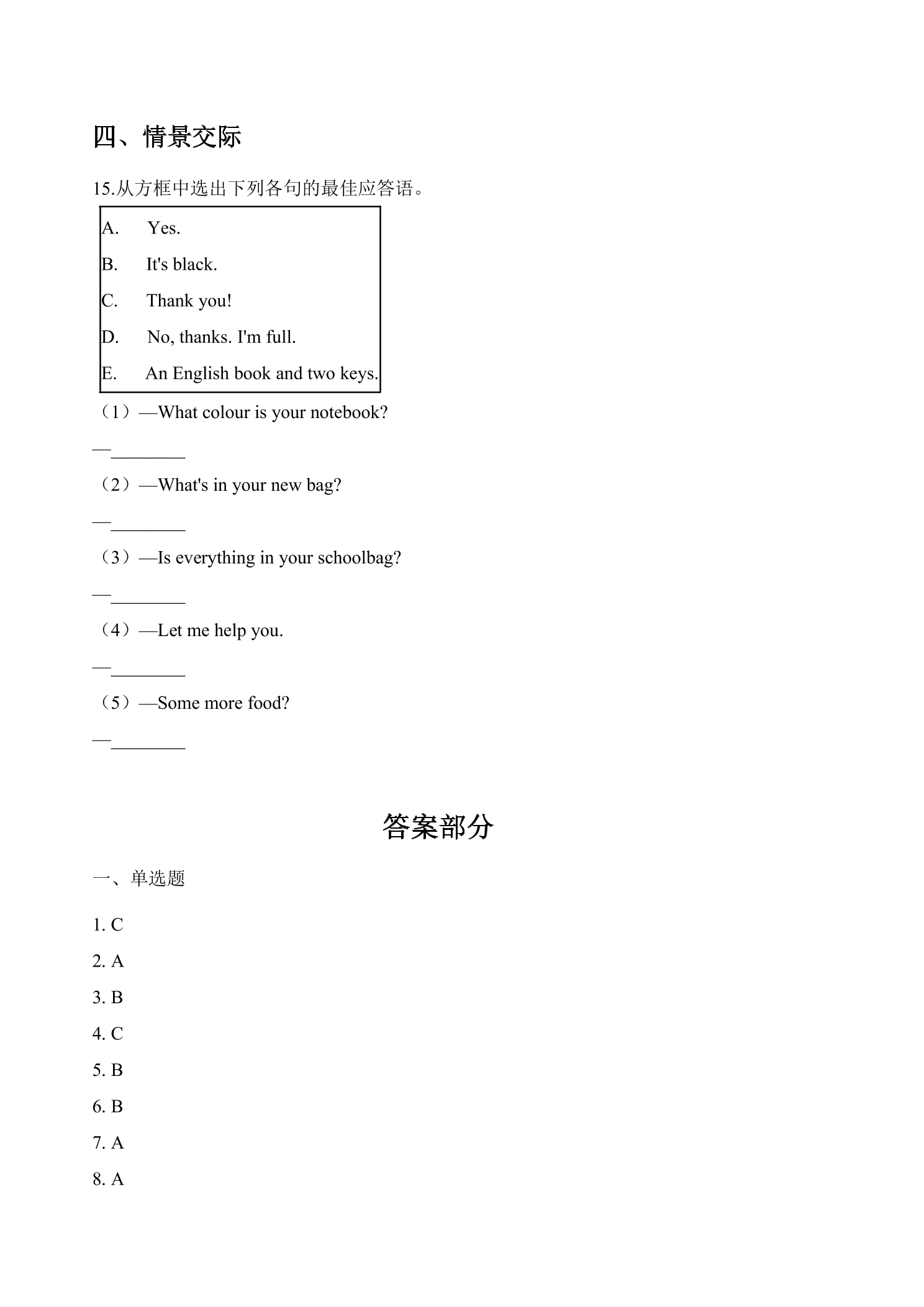 四、情景交际

15.从方框中选出下列各句的最佳应答语。

A. Yes.
B. It's black.
C. Thank you!
D. No, thanks. I'm full.
E. An English book and two keys.

（1）—What colour is your notebook?

—____

（2）—What's in your new bag?

—____

（3）—Is everything in your schoolbag?

—____

（4）—Let me help you.

—____

（5）—Some more food?

—____

答案部分

一、单选题

1. C

2. A

3. B

4. C

5. B

6. B

7. A

8. A